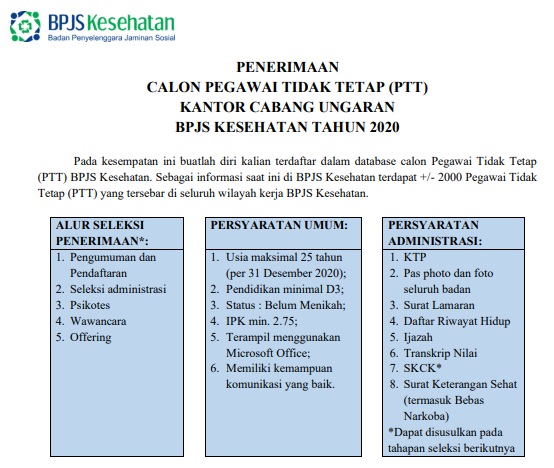 BPJS Kesehatan
Badan Penyelenggara Jaminan Sosial

PENERIMAAN
CALON PEGAWAI TIDAK TETAP (PTT)
KANTOR CABANG UNGARAN
BPJS KESEHATAN TAHUN 2020

Pada kesempatan ini buatlah diri kalian terdaftar dalam database calon Pegawai Tidak Tetap (PTT) BPJS Kesehatan. Sebagai informasi saat ini di BPJS Kesehatan terdapat +/- 2000 Pegawai Tidak Tetap (PTT) yang tersebar di seluruh wilayah kerja BPJS Kesehatan.

ALUR SELEKSI PENERIMAAN*:
1. Pengumuman dan Pendaftaran
2. Seleksi administrasi
3. Psikotes
4. Wawancara
5. Offering

PERSYARATAN UMUM:
1. Usia maksimal 25 tahun (per 31 Desember 2020);
2. Pendidikan minimal D3;
3. Status : Belum Menikah;
4. IPK min. 2.75;
5. Terampil menggunakan Microsoft Office;
6. Memiliki kemampuan komunikasi yang baik.

PERSYARATAN ADMINISTRASI:
1. KTP
2. Pas photo dan foto seluruh badan
3. Surat Lamaran
4. Daftar Riwayat Hidup
5. Ijazah
6. Transkrip Nilai
7. SKCK*
8. Surat Keterangan Sehat (termasuk Bebas Narkoba)
*Dapat disusulkan pada tahapan seleksi berikutnya